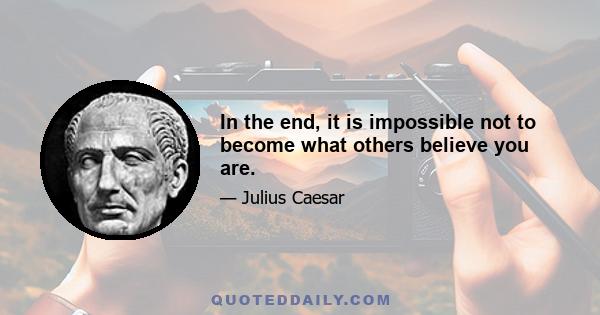 In the end, it is impossible not to become what others believe you are.

— Julius Caesar

QUOTEDDAILY.COM